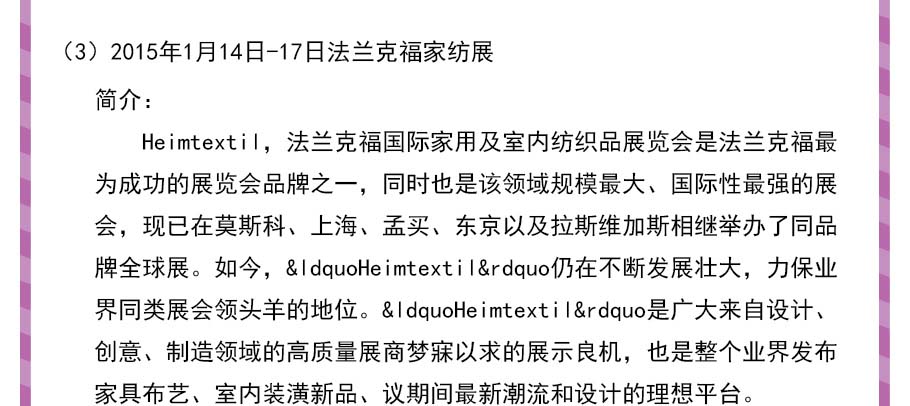 (3)2015年1月14日-17日法兰克福家纺展

简介:

Heimtextil，法兰克福国际家用及室内纺织品展览会是法兰克福最为成功的展览会品牌之一，同时也是该领域规模最大、国际性最强的展会，现已在莫斯科、上海、孟买、东京以及拉斯维加斯相继举办了同品牌全球展。如今，&ldquoHeimtextil&rdquo仍在不断发展壮大，力保业界同类展会领头羊的地位。&ldquoHeimtextil&rdquo是广大来自设计、创意、制造领域的高质量展商梦寐以求的展示良机，也是整个业界发布家具布艺、室内装潢新品、议期间最新潮流和设计的理想平台。